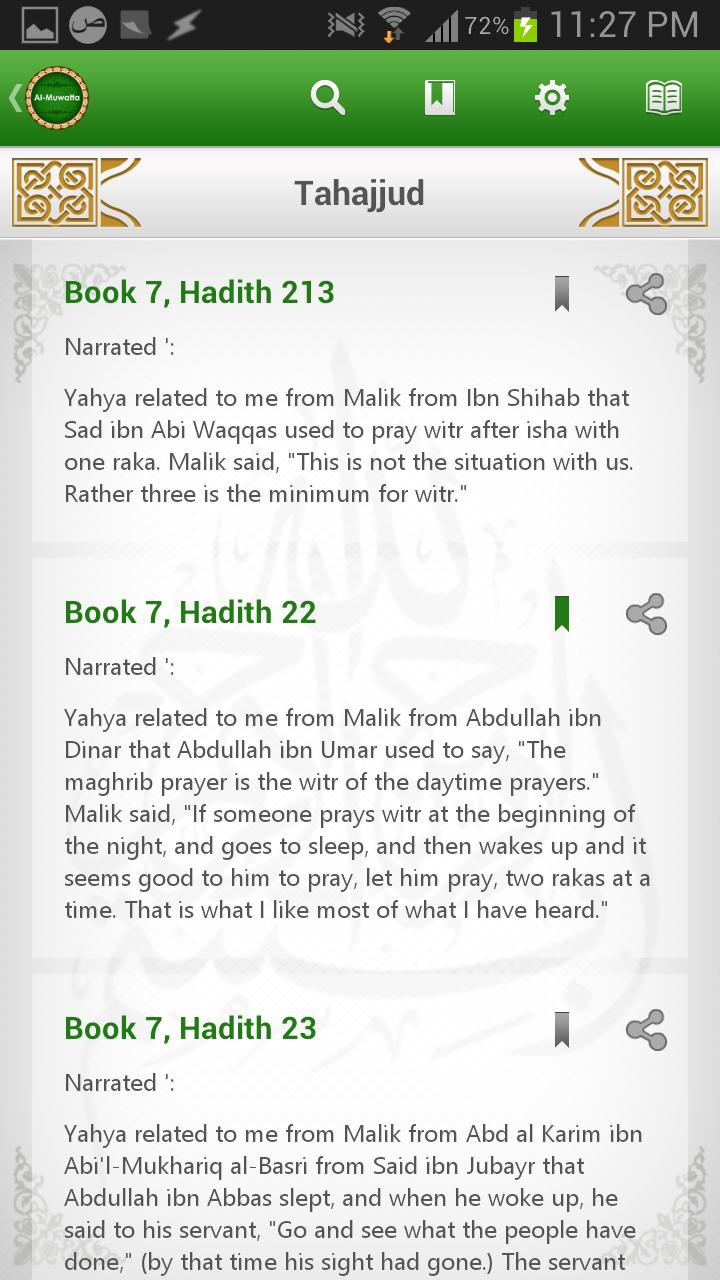 72% 11:27 PM

Al-Muwatta

Tahajjud

Book 7, Hadith 213

Narrated ':

Yahya related to me from Malik from Ibn Shihab that Sad ibn Abi Waqqas used to pray witr after isha with one raka. Malik said, "This is not the situation with us. Rather three is the minimum for witr."

Book 7, Hadith 22

Narrated ':

Yahya related to me from Malik from Abdullah ibn Dinar that Abdullah ibn Umar used to say, "The maghrib prayer is the witr of the daytime prayers." Malik said, "If someone prays witr at the beginning of the night, and goes to sleep, and then wakes up and it seems good to him to pray, let him pray, two rakas at a time. That is what I like most of what I have heard."

Book 7, Hadith 23

Narrated ':

Yahya related to me from Malik from Abd al Karim ibn Abi'l-Mukhariq al-Basri from Said ibn Jubayr that Abdullah ibn Abbas slept, and when he woke up, he said to his servant, "Go and see what the people have done," (by that time his sight had gone.) The servant